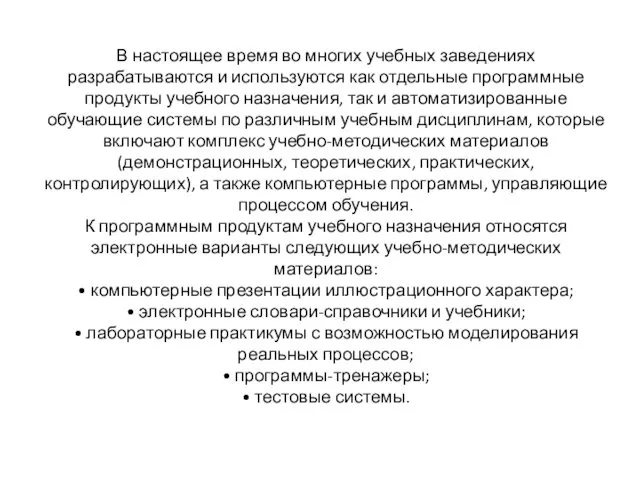 В настоящее время во многих учебных заведениях разрабатываются и используются как отдельные программные продукты учебного назначения, так и автоматизированные обучающие системы по различным учебным дисциплинам, которые включают комплекс учебно-методических материалов (демонстрационных, теоретических, практических, контролирующих), а также компьютерные программы, управляющие процессом обучения.
К программным продуктам учебного назначения относятся электронные варианты следующих учебно-методических материалов:
• компьютерные презентации иллюстрационного характера;
• электронные словари-справочники и учебники;
• лабораторные практикумы с возможностью моделирования реальных процессов;
• программы-тренажеры;
• тестовые системы.